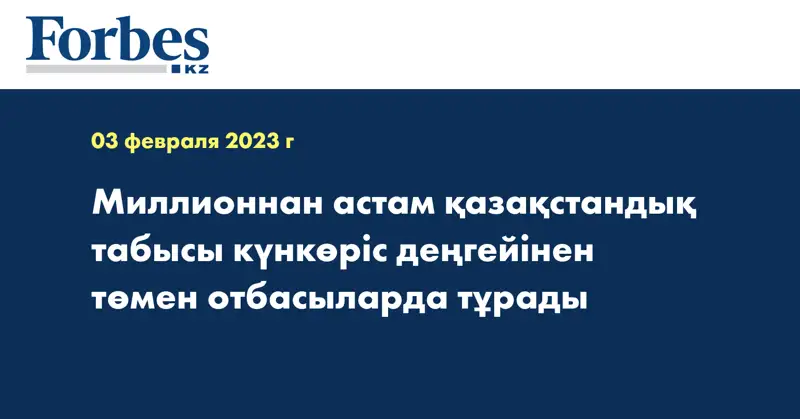 Forbes
KZ

03 февраля 2023 г

Миллионнан астам қазақстандық табысы күнкөріс деңгейінен төмен отбасыларда тұрады